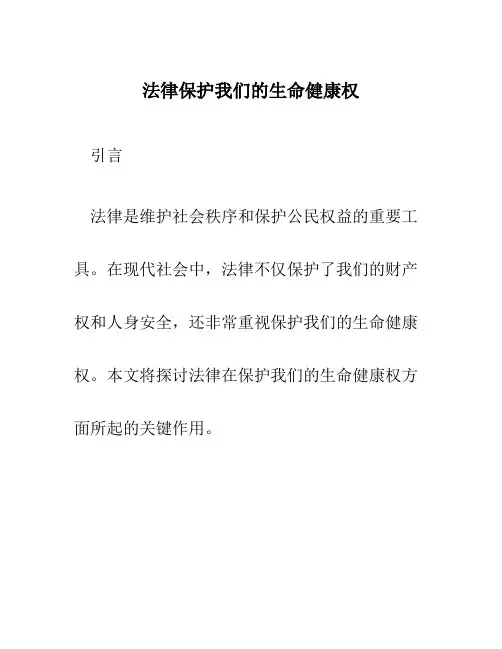 法律保护我们的生命健康权

引言

法律是维护社会秩序和保护公民权益的重要工具。在现代社会中，法律不仅保护了我们的财产权和人身安全，还非常重视保护我们的生命健康权。本文将探讨法律在保护我们的生命健康权方面所起的关键作用。